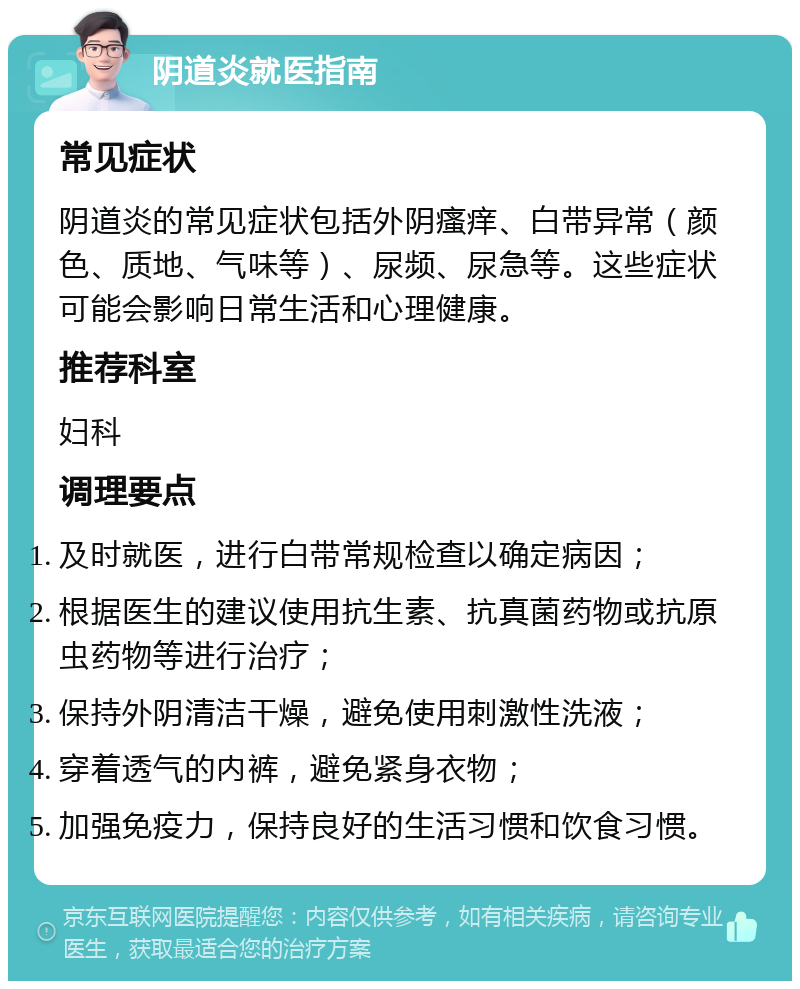 阴道炎就医指南

常见症状

阴道炎的常见症状包括外阴瘙痒、白带异常（颜色、质地、气味等）、尿频、尿急等。这些症状可能会影响日常生活和心理健康。

推荐科室

妇科

调理要点

1. 及时就医，进行白带常规检查以确定病因；
2. 根据医生的建议使用抗生素、抗真菌药物或抗原虫药物等进行治疗；
3. 保持外阴清洁干燥，避免使用刺激性洗液；
4. 穿着透气的内裤，避免紧身衣物；
5. 加强免疫力，保持良好的生活习惯和饮食习惯。

京东互联网医院提醒您：内容仅供参考，如有相关疾病，请咨询专业医生，获取最适合您的治疗方案